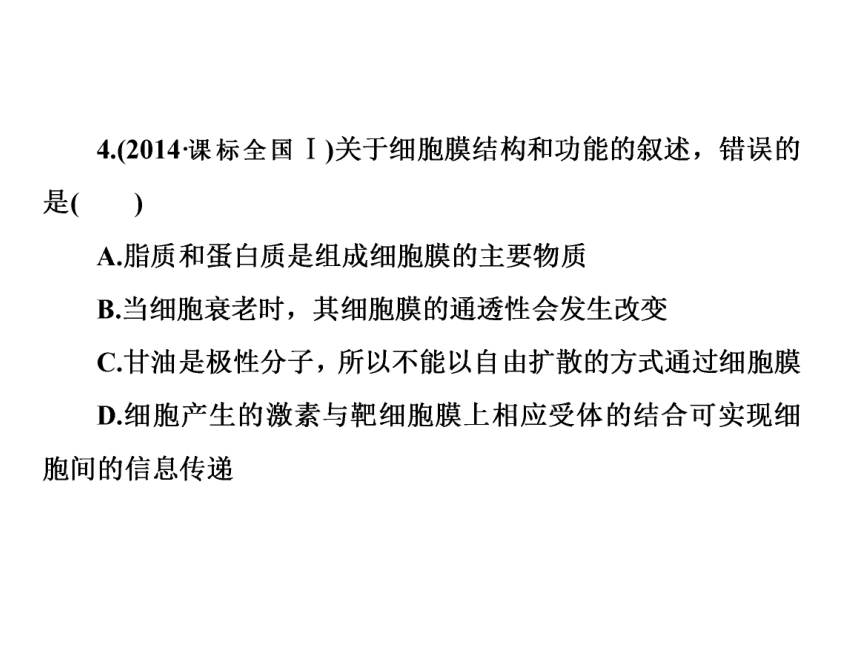 4.(2014·课标全国Ⅰ)关于细胞膜结构和功能的叙述，错误的是(　　)

A.脂质和蛋白质是组成细胞膜的主要物质

B.当细胞衰老时，其细胞膜的通透性会发生改变

C.甘油是极性分子，所以不能以自由扩散的方式通过细胞膜

D.细胞产生的激素与靶细胞膜上相应受体的结合可实现细胞间的信息传递